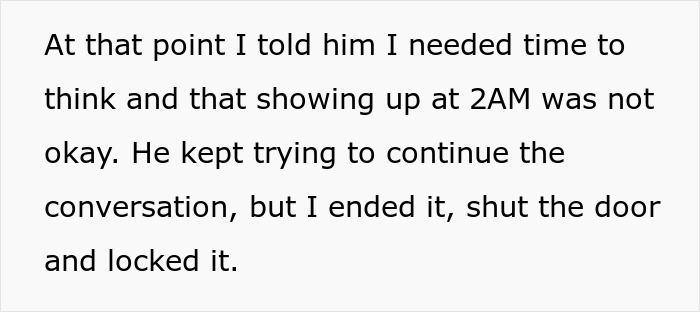 At that point I told him I needed time to think and that showing up at 2AM was not okay. He kept trying to continue the conversation, but I ended it, shut the door and locked it.